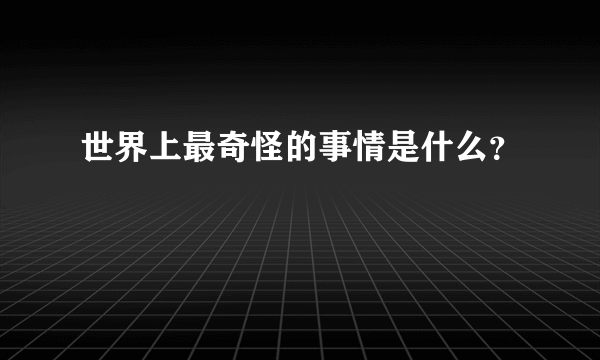 世界上最奇怪的事情是什么?